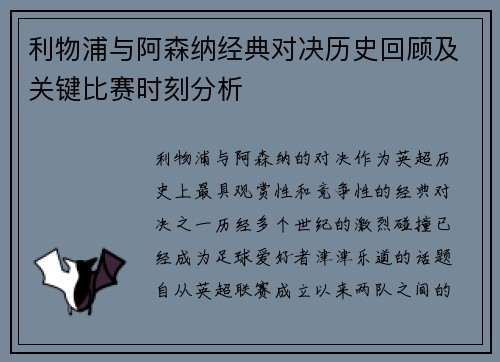 利物浦与阿森纳经典对决历史回顾及关键比赛时刻分析

利物浦与阿森纳的对决作为英超历史上最具观赏性和竞争性的经典对决之一历经多个世纪的激烈碰撞已经成为足球爱好者津津乐道的话题自从英超联赛成立以来两队之间的